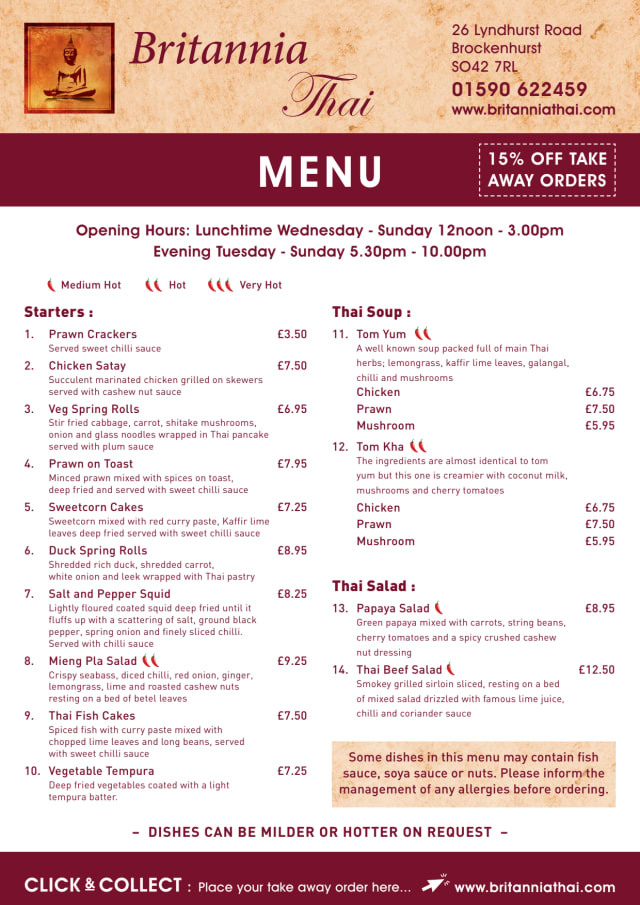 Britannia Thai

26 Lyndhurst Road
Brockenhurst
SO42 7RL
01590 622459
www.britanniathai.com

MENU

15% OFF TAKE AWAY ORDERS

Opening Hours: Lunchtime Wednesday - Sunday 12noon - 3.00pm
Evening Tuesday - Sunday 5.30pm - 10.00pm

Medium Hot Hot Very Hot

Starters :

1. Prawn Crackers £3.50
Served sweet chilli sauce

2. Chicken Satay £7.50
Succulent marinated chicken grilled on skewers served with cashew nut sauce

3. Veg Spring Rolls £6.95
Stir fried cabbage, carrot, shitake mushrooms, onion and glass noodles wrapped in Thai pancake served with plum sauce

4. Prawn on Toast £7.95
Minced prawn mixed with spices on toast, deep fried and served with sweet chilli sauce

5. Sweetcorn Cakes £7.25
Sweetcorn mixed with red curry paste, Kaffir lime leaves deep fried served with sweet chilli sauce

6. Duck Spring Rolls £8.95
Shredded rich duck, shredded carrot, white onion and leek wrapped with Thai pastry

7. Salt and Pepper Squid £8.25
Lightly floured coated squid deep fried until it fluffs up with a scattering of salt, ground black pepper, spring onion and finely sliced chilli. Served with chilli sauce

8. Mieng Pla Salad £9.25
Crispy seabass, diced chilli, red onion, ginger, lemongrass, lime and roasted cashew nuts resting on a bed of betel leaves

9. Thai Fish Cakes £7.50
Spiced fish with curry paste mixed with chopped lime leaves and long beans, served with sweet chilli sauce

10. Vegetable Tempura £7.25
Deep fried vegetables coated with a light tempura batter.

Thai Soup :

11. Tom Yum
A well known soup packed full of main Thai herbs; lemongrass, kaffir lime leaves, galangal, chilli and mushrooms
Chicken £6.75
Prawn £7.50
Mushroom £5.95

12. Tom Kha
The ingredients are almost identical to tom yum but this one is creamier with coconut milk, mushrooms and cherry tomatoes
Chicken £6.75
Prawn £7.50
Mushroom £5.95

Thai Salad :

13. Papaya Salad £8.95
Green papaya mixed with carrots, string beans, cherry tomatoes and a spicy crushed cashew nut dressing

14. Thai Beef Salad £12.50
Smokey grilled sirloin sliced, resting on a bed of mixed salad drizzled with famous lime juice, chilli and coriander sauce

Some dishes in this menu may contain fish sauce, soya sauce or nuts. Please inform the management of any allergies before ordering.

– DISHES CAN BE MILDER OR HOTTER ON REQUEST –

CLICK & COLLECT : Place your take away order here... www.britanniathai.com